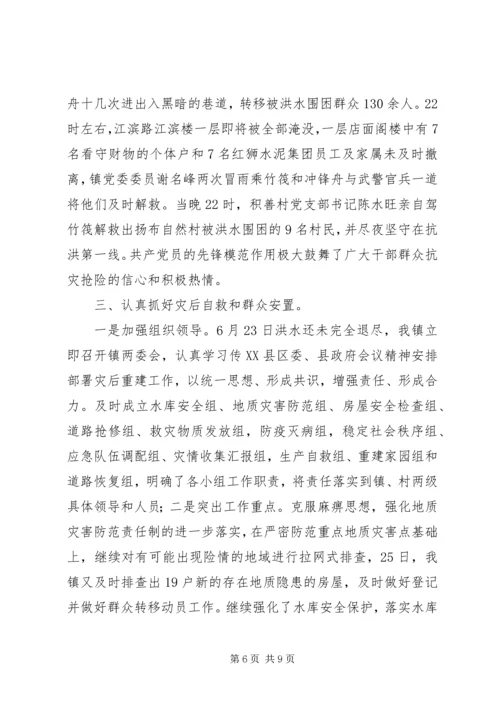 舟十几次进出入黑暗的巷道，转移被洪水围困群众130余人。22时左右，江滨路江滨楼一层即将被全部淹没，一层店面阁楼中有7名看守财物的个体户和7名红狮水泥集团员工及家属未及时撤离，镇党委委员谢名峰两次冒雨乘竹筏和冲锋舟与武警官兵一道将他们及时解救。当晚22时，积善村党支部书记陈水旺亲自驾竹筏解救出扬布自然村被洪水围困的9名村民，并尽夜坚守在抗洪第一线。共产党员的先锋模范作用极大鼓舞了广大干部群众抗灾抢险的信心和积极热情。

三、认真抓好灾后自救和群众安置。

一是加强组织领导。6月23日洪水还未完全退尽，我镇立即召开镇两委会，认真学习传XX县区委、县政府会议精神安排部署灾后重建工作，以统一思想、形成共识，增强责任、形成合力。及时成立水库安全组、地质灾害防范组、房屋安全检查组、道路抢修组、救灾物质发放组，防疫灭病组，稳定社会秩序组、应急队伍调配组、灾情收集汇报组，生产自救组、重建家园组和道路恢复组，明确了各小组工作职责，将责任落实到镇、村两级具体领导和人员；二是突出工作重点。克服麻痹思想，强化地质灾害防范责任制的进一步落实，在严密防范重点地质灾害点基础上，继续对有可能出现险情的地域进行拉网式排查，25日，我镇又及时排查出19户新的存在地质隐患的房屋，及时做好登记并做好群众转移动员工作。继续强化了水库安全保护，落实水库

第6页 共9页